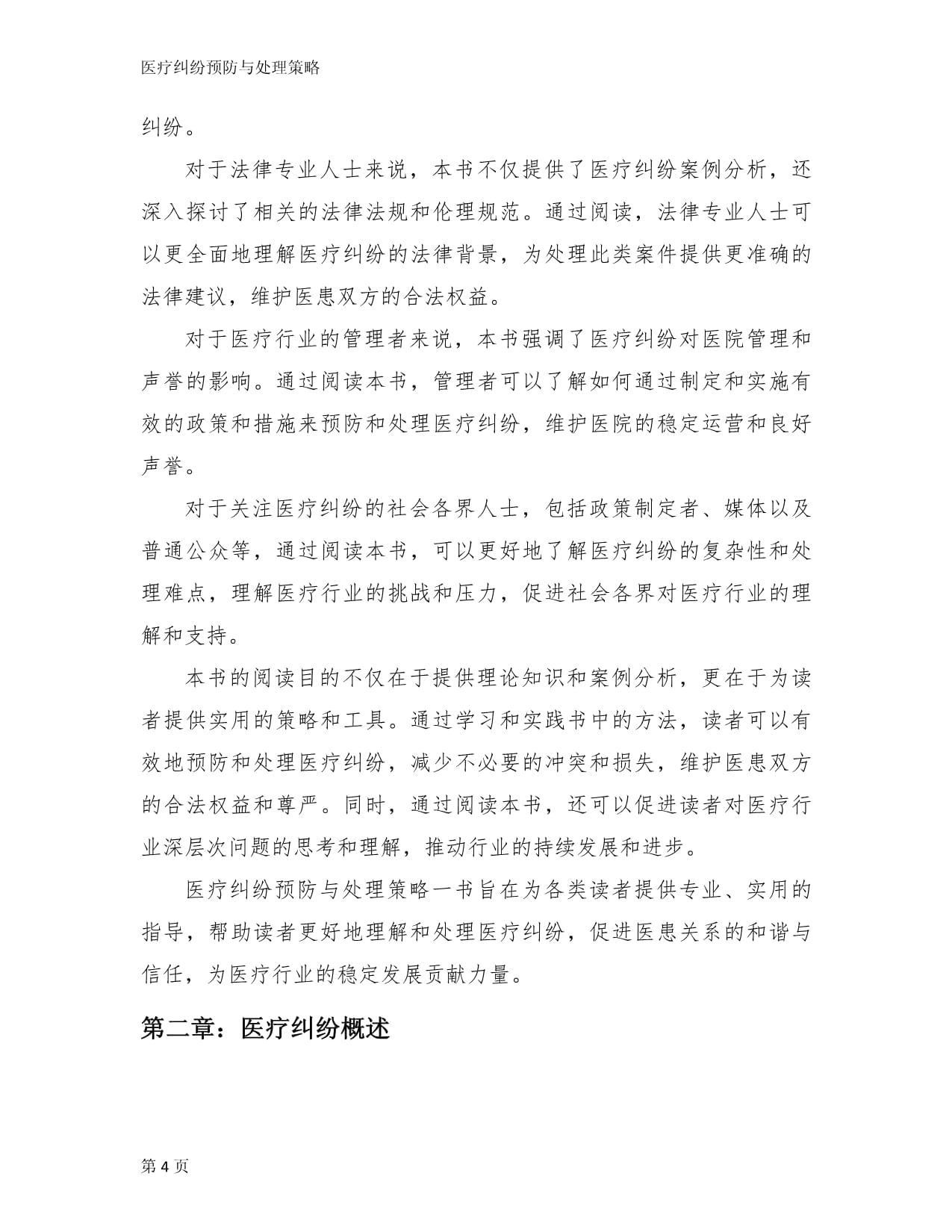 医疗纠纷预防与处理策略

纠纷。

对于法律专业人士来说，本书不仅提供了医疗纠纷案例分析，还深入探讨了相关的法律法规和伦理规范。通过阅读，法律专业人士可以更全面地理解医疗纠纷的法律背景，为处理此类案件提供更准确的法律建议，维护医患双方的合法权益。

对于医疗行业的管理者来说，本书强调了医疗纠纷对医院管理和声誉的影响。通过阅读本书，管理者可以了解如何通过制定和实施有效的政策和措施来预防和处理医疗纠纷，维护医院的稳定运营和良好声誉。

对于关注医疗纠纷的社会各界人士，包括政策制定者、媒体以及普通公众等，通过阅读本书，可以更好地了解医疗纠纷的复杂性和处理难点，理解医疗行业的挑战和压力，促进社会各界对医疗行业的理解和支持。

本书的阅读目的不仅在于提供理论知识和案例分析，更在于为读者提供实用的策略和工具。通过学习和实践书中的方法，读者可以有效地预防和处理医疗纠纷，减少不必要的冲突和损失，维护医患双方的合法权益和尊严。同时，通过阅读本书，还可以促进读者对医疗行业深层次问题的思考和理解，推动行业的持续发展和进步。

医疗纠纷预防与处理策略一书旨在为各类读者提供专业、实用的指导，帮助读者更好地理解和处理医疗纠纷，促进医患关系的和谐与信任，为医疗行业的稳定发展贡献力量。

第二章：医疗纠纷概述

第4页